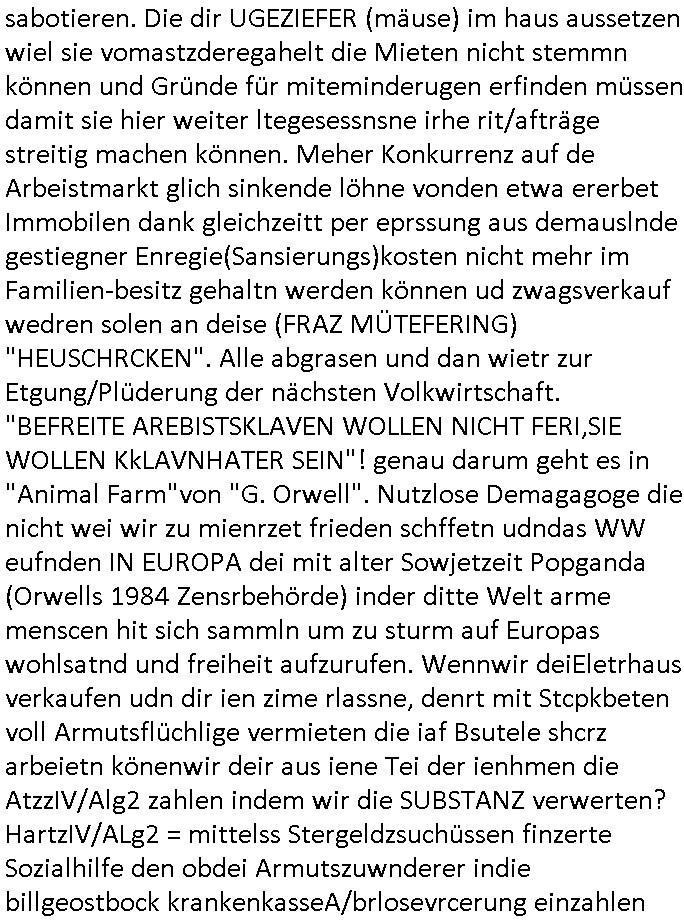 sabotieren. Die dir UGEZIEFER (mäuse) im haus aussetzen wiel sie vomastzderegahelt die Mieten nicht stemmn können und Gründe für miteminderugen erfinden müssen damit sie hier weiter ltegesessnsne irhe rit/afträge streitig machen können. Meher Konkurrenz auf de Arbeistmarkt glich sinkende löhne vonden etwa ererbet Immobilen dank gleichzeitt per eprssung aus demauslnde gestiegner Enregie(Sansierungs)kosten nicht mehr im Familien-besitz gehaltn werden können ud zwagsverkauf wedren solen an deise (FRAZ MÜTEFERING) "HEUSCHRCKEN". Alle abgrasen und dan wietr zur Etgung/Plüderung der nächsten Volkwirtschaft. "BEFREITE AREBISTSKLAVEN WOLLEN NICHT FERI,SIE WOLLEN KkLAVNHATER SEIN"! genau darum geht es in "Animal Farm"von "G. Orwell". Nutzlose Demagagoge die nicht wei wir zu mienrzet frieden schffetn udndas WW eufnden IN EUROPA dei mit alter Sowjetzeit Popganda (Orwells 1984 Zensrbehörde) inder ditte Welt arme menscen hit sich sammln um zu sturm auf Europas wohlsatnd und freiheit aufzurufen. Wennwir deiEletrhaus verkaufen udn dir ien zime rlassne, denrt mit Stcpkbeten voll Armutsflüchlige vermieten die iaf Bsutele shcrz arbeietn könenwir deir aus iene Tei der ienhmen die AtzzIV/Alg2 zahlen indem wir die SUBSTANZ verwerten? HartzIV/ALg2 = mittelss Stergeldzsuchüssen finzerte Sozialhilfe den obdei Armutszuwnderer indie billgeostbock krankenkasseA/brlosevrcerung einzahlen